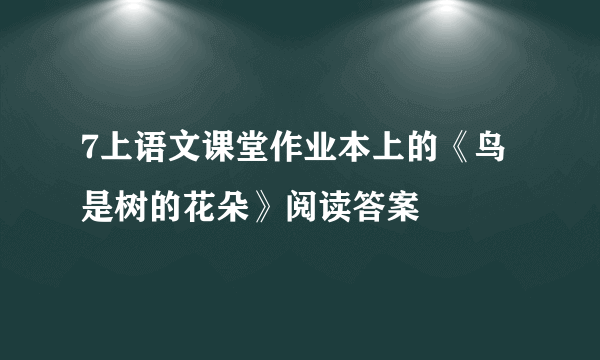 7上语文课堂作业本上的《鸟是树的花朵》阅读答案